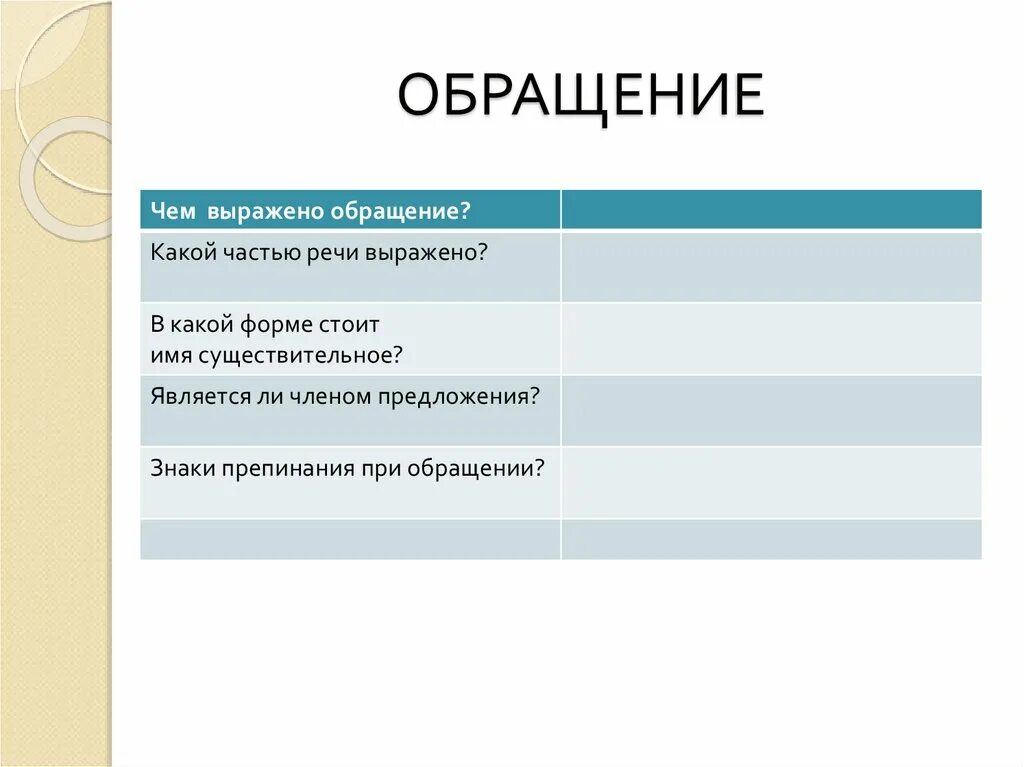 ОБРАЩЕНИЕ

| Чем выражено обращение? | |
|---|---|
| Какой частью речи выражено? | |
| В какой форме стоит имя существительное? | |
| Является ли членом предложения? | |
| Знаки препинания при обращении? | |
| | |